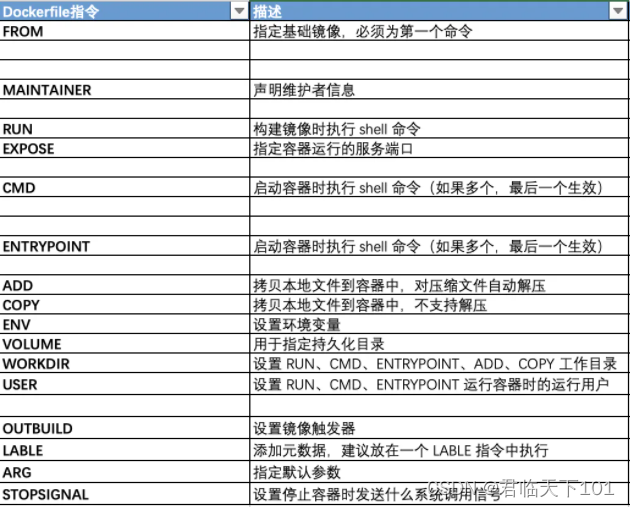 | Dockerfile指令 | 描述 |
|---|---|
| FROM | 指定基础镜像，必须为第一个命令 |
| | |
| | |
| MAINTAINER | 声明维护者信息 |
| | |
| RUN | 构建镜像时执行 shell 命令 |
| EXPOSE | 指定容器运行的服务端口 |
| | |
| CMD | 启动容器时执行 shell 命令（如果多个，最后一个生效） |
| | |
| | |
| ENTRYPOINT | 启动容器时执行 shell 命令（如果多个，最后一个生效） |
| | |
| ADD | 拷贝本地文件到容器中，对压缩文件自动解压 |
| COPY | 拷贝本地文件到容器中，不支持解压 |
| ENV | 设置环境变量 |
| VOLUME | 用于指定持久化目录 |
| WORKDIR | 设置 RUN、CMD、ENTRYPOINT、ADD、COPY 工作目录 |
| USER | 设置 RUN、CMD、ENTRYPOINT 运行容器时的运行用户 |
| | |
| OUTBUILD | 设置镜像触发器 |
| LABLE | 添加元数据，建议放在一个 LABLE 指令中执行 |
| ARG | 指定默认参数 |
| STOPSIGNAL | 设置停止容器时发送什么系统调用信号 |

CSDN @君临天下101